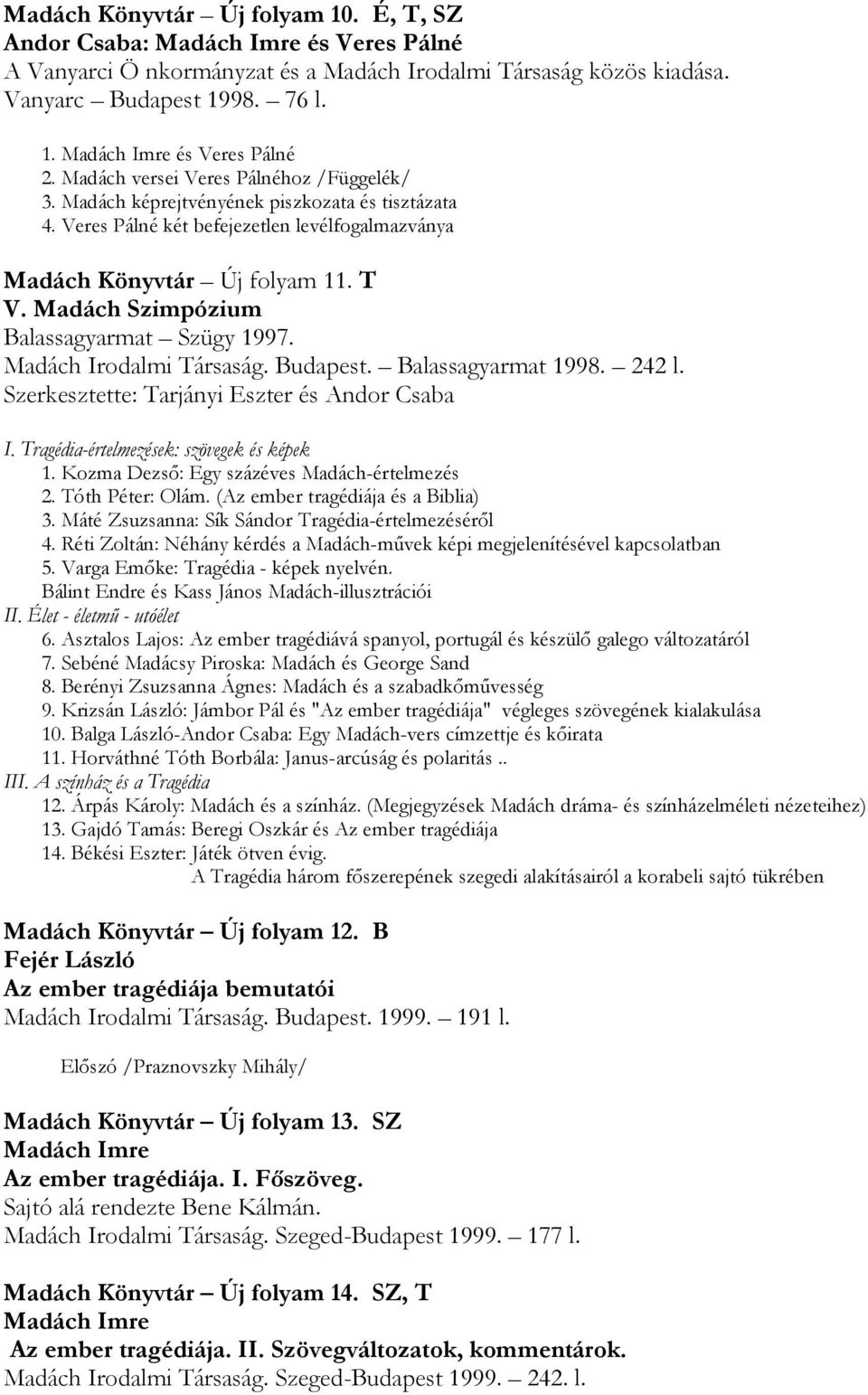 Madách Könyvtár – Új folyam 10. É, T, SZ
Andor Csaba: Madách Imre és Veres Pálné
A Vanyarci Ö nkormányzat és a Madách Irodalmi Társaság közös kiadása. Vanyarc – Budapest 1998. – 76 l.

1. Madách Imre és Veres Pálné
2. Madách versei Veres Pálnéhoz /Függelék/
3. Madách képrejtvényének piszkozata és tisztázata
4. Veres Pálné két befejezetlen levélfogalmazványa

Madách Könyvtár – Új folyam 11. T
V. Madách Szimpózium
Balassagyarmat – Szügy 1997.
Madách Irodalmi Társaság. Budapest. – Balassagyarmat 1998. – 242 l.
Szerkesztette: Tarjányi Eszter és Andor Csaba

I. Tragédia-értelmezések: szövegek és képek
1. Kozma Dezső: Egy százéves Madách-értelmezés
2. Tóth Péter: Olám. (Az ember tragédiája és a Biblia)
3. Máté Zsuzsanna: Sík Sándor Tragédia-értelmezéséről
4. Réti Zoltán: Néhány kérdés a Madách-művek képi megjelenítésével kapcsolatban
5. Varga Emőke: Tragédia - képek nyelvén.
Bálint Endre és Kass János Madách-illusztrációi
II. Élet - életmű - utóélet
6. Asztalos Lajos: Az ember tragédiává spanyol, portugál és készülő galego változatáról
7. Sebéné Madácsy Piroska: Madách és George Sand
8. Berényi Zsuzsanna Ágnes: Madách és a szabadkőművesség
9. Krizsán László: Jámbor Pál és "Az ember tragédiája" végleges szövegének kialakulása
10. Balga László-Andor Csaba: Egy Madách-vers címzettje és kőirata
11. Horváthné Tóth Borbála: Janus-arcúság és polaritás ..
III. A színház és a Tragédia
12. Árpás Károly: Madách és a színház. (Megjegyzések Madách dráma- és színházelméleti nézeteihez)
13. Gajdó Tamás: Beregi Oszkár és Az ember tragédiája
14. Békési Eszter: Játék ötven évig.
A Tragédia három főszerepének szegedi alakításairól a korabeli sajtó tükrében

Madách Könyvtár – Új folyam 12. B
Fejér László
Az ember tragédiája bemutatói
Madách Irodalmi Társaság. Budapest. 1999. – 191 l.

Előszó /Praznovszky Mihály/

Madách Könyvtár – Új folyam 13. SZ
Madách Imre
Az ember tragédiája. I. Főszöveg.
Sajtó alá rendezte Bene Kálmán.
Madách Irodalmi Társaság. Szeged-Budapest 1999. – 177 l.

Madách Könyvtár – Új folyam 14. SZ, T
Madách Imre
Az ember tragédiája. II. Szövegváltozatok, kommentárok.
Madách Irodalmi Társaság. Szeged-Budapest 1999. – 242. l.